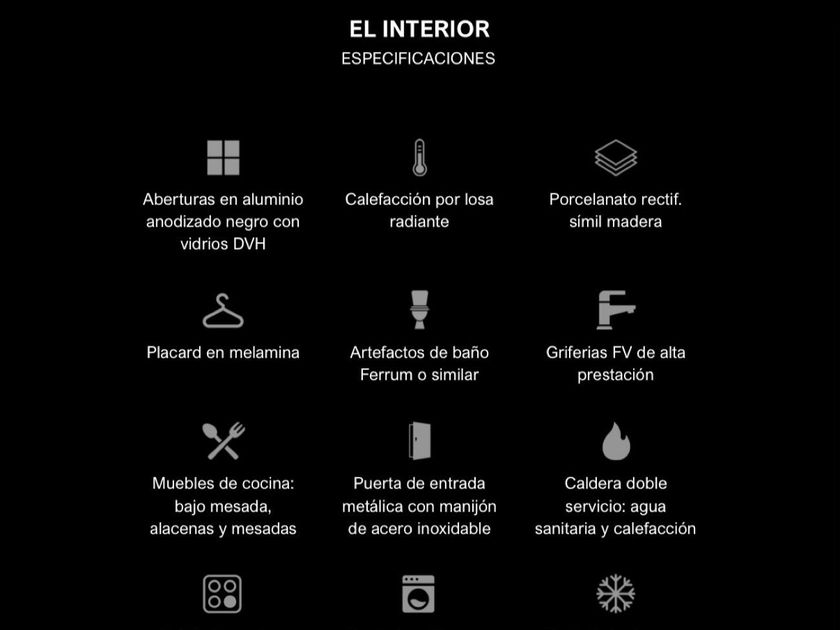 EL INTERIOR
ESPECIFICACIONES

Aberturas en aluminio anodizado negro con vidrios DVH

Calefacción por losa radiante

Porcelanato rectif. símil madera

Placard en melamina

Artefactos de baño Ferrum o similar

Griferias FV de alta prestación

Muebles de cocina: bajo mesada, alacenas y mesadas

Puerta de entrada metálica con manijón de acero inoxidable

Caldera doble servicio: agua sanitaria y calefacción